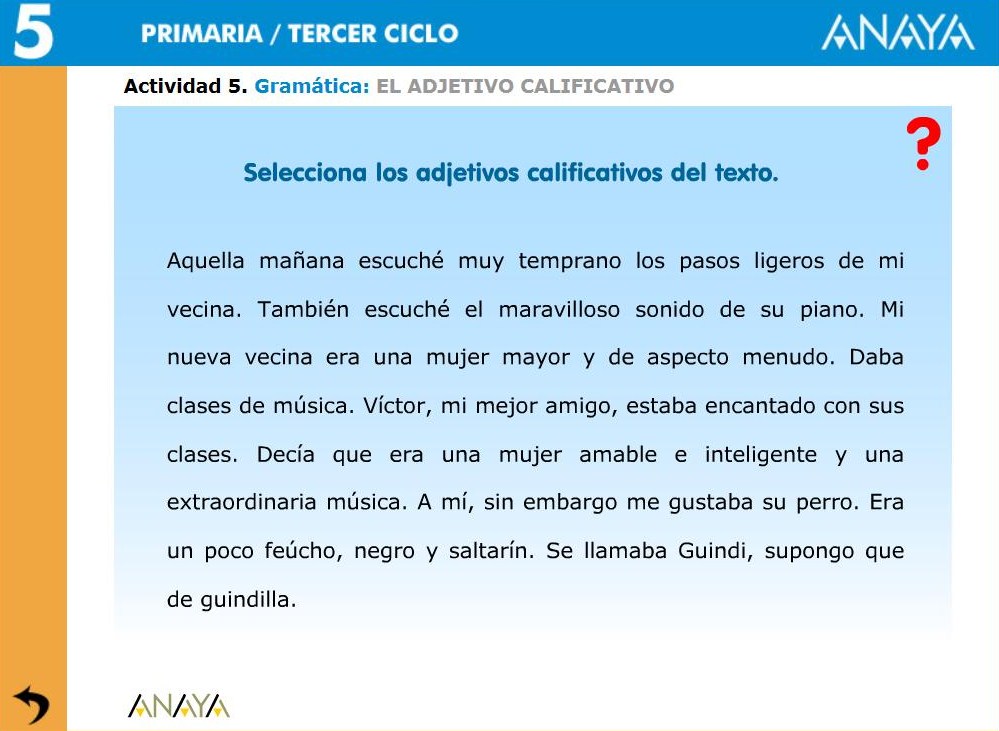 5 PRIMARIA / TERCER CICLO ANAYA

Actividad 5. Gramática: EL ADJETIVO CALIFICATIVO

?

Selecciona los adjetivos calificativos del texto.

Aquella mañana escuché muy temprano los pasos ligeros de mi vecina. También escuché el maravilloso sonido de su piano. Mi nueva vecina era una mujer mayor y de aspecto menudo. Daba clases de música. Víctor, mi mejor amigo, estaba encantado con sus clases. Decía que era una mujer amable e inteligente y una extraordinaria música. A mí, sin embargo me gustaba su perro. Era un poco feúcho, negro y saltarín. Se llamaba Guindi, supongo que de guindilla.

ANAYA